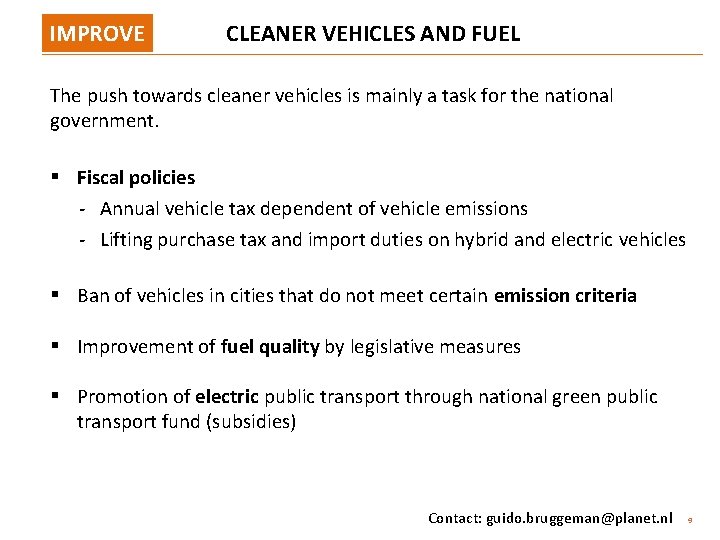 IMPROVE CLEANER VEHICLES AND FUEL

The push towards cleaner vehicles is mainly a task for the national government.

▪ Fiscal policies
- Annual vehicle tax dependent of vehicle emissions
- Lifting purchase tax and import duties on hybrid and electric vehicles

▪ Ban of vehicles in cities that do not meet certain emission criteria

▪ Improvement of fuel quality by legislative measures

▪ Promotion of electric public transport through national green public transport fund (subsidies)

Contact: guido.bruggeman@planet.nl 9